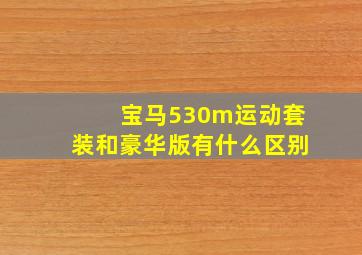 宝马530m运动套装和豪华版有什么区别